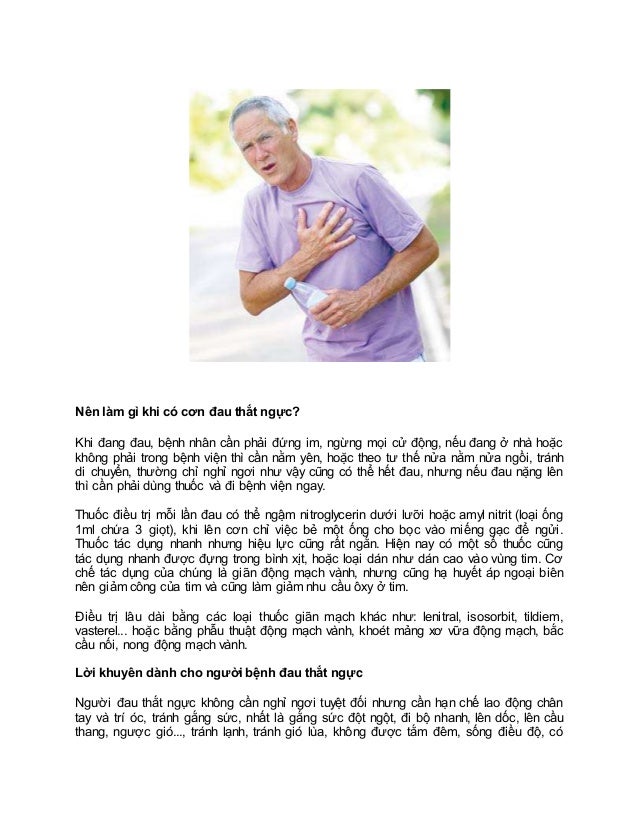 **Nên làm gì khi có cơn đau thắt ngực?**

Khi đang đau, bệnh nhân cần phải đứng im, ngừng mọi cử động, nếu đang ở nhà hoặc không phải trong bệnh viện thì cần nằm yên, hoặc theo tư thế nửa nằm nửa ngồi, tránh di chuyển, thường chỉ nghỉ ngơi như vậy cũng có thể hết đau, nhưng nếu đau nặng lên thì cần phải dùng thuốc và đi bệnh viện ngay.

Thuốc điều trị mỗi lần đau có thể ngậm nitroglycerin dưới lưỡi hoặc amyl nitrit (loại ống 1ml chứa 3 giọt), khi lên cơn chỉ việc bẻ một ống cho bọc vào miếng gạc để ngửi. Thuốc tác dụng nhanh nhưng hiệu lực cũng rất ngắn. Hiện nay có một số thuốc cũng tác dụng nhanh được đựng trong bình xịt, hoặc loại dán như dán cao vào vùng tim. Cơ chế tác dụng của chúng là giãn động mạch vành, nhưng cũng hạ huyết áp ngoại biên nên giảm công của tim và cũng làm giảm nhu cầu ôxy ở tim.

Điều trị lâu dài bằng các loại thuốc giãn mạch khác như: lenitral, isosorbit, tildiem, vasterel... hoặc bằng phẫu thuật động mạch vành, khoét mảng xơ vữa động mạch, bắc cầu nối, nong động mạch vành.

**Lời khuyên dành cho người bệnh đau thắt ngực**

Người đau thắt ngực không cần nghỉ ngơi tuyệt đối nhưng cần hạn chế lao động chân tay và trí óc, tránh gắng sức, nhất là gắng sức đột ngột, đi bộ nhanh, lên dốc, lên cầu thang, ngược gió..., tránh lạnh, tránh gió lùa, không được tắm đêm, sống điều độ, có